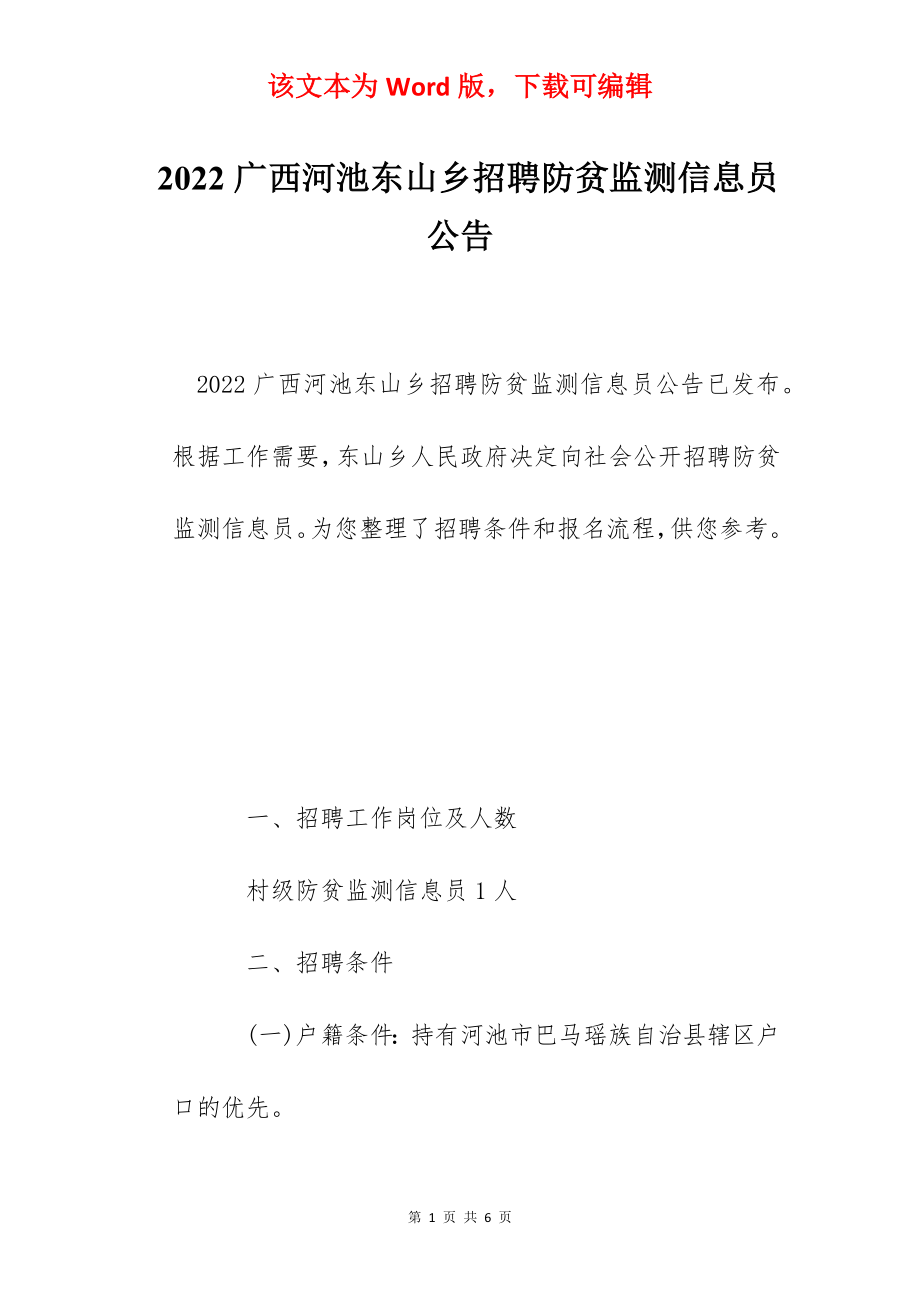 该文本为 Word 版，下载可编辑

2022 广西河池东山乡招聘防贫监测信息员公告

2022 广西河池东山乡招聘防贫监测信息员公告已发布。根据工作需要，东山乡人民政府决定向社会公开招聘防贫监测信息员。为您整理了招聘条件和报名流程，供您参考。

一、招聘工作岗位及人数

村级防贫监测信息员 1 人

二、招聘条件

(一)户籍条件：持有河池市巴马瑶族自治县辖区户口的优先。

第 1 页 共 6 页